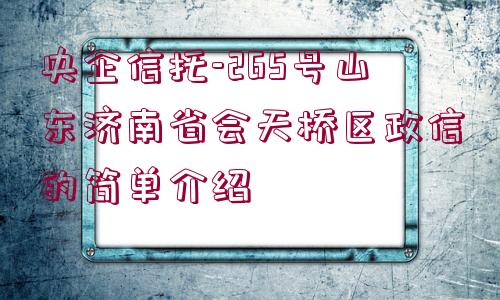 央企信托-265号山东济南省会天桥区政信的简单介绍